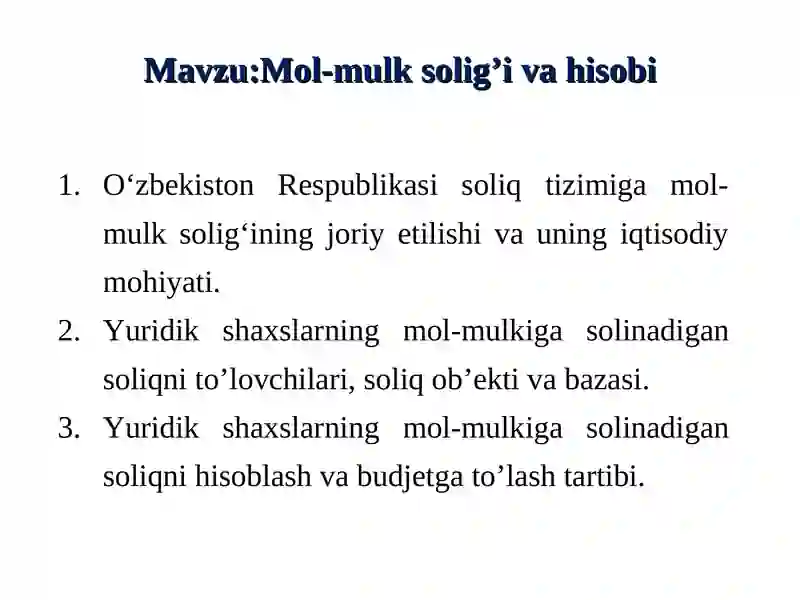 Mavzu:Mol-mulk solig’i va hisobi

1. O‘zbekiston Respublikasi soliq tizimiga mol-mulk solig‘ining joriy etilishi va uning iqtisodiy mohiyati.
2. Yuridik shaxslarning mol-mulkiga solinadigan soliqni to’lovchilari, soliq ob’ekti va bazasi.
3. Yuridik shaxslarning mol-mulkiga solinadigan soliqni hisoblash va budjetga to’lash tartibi.